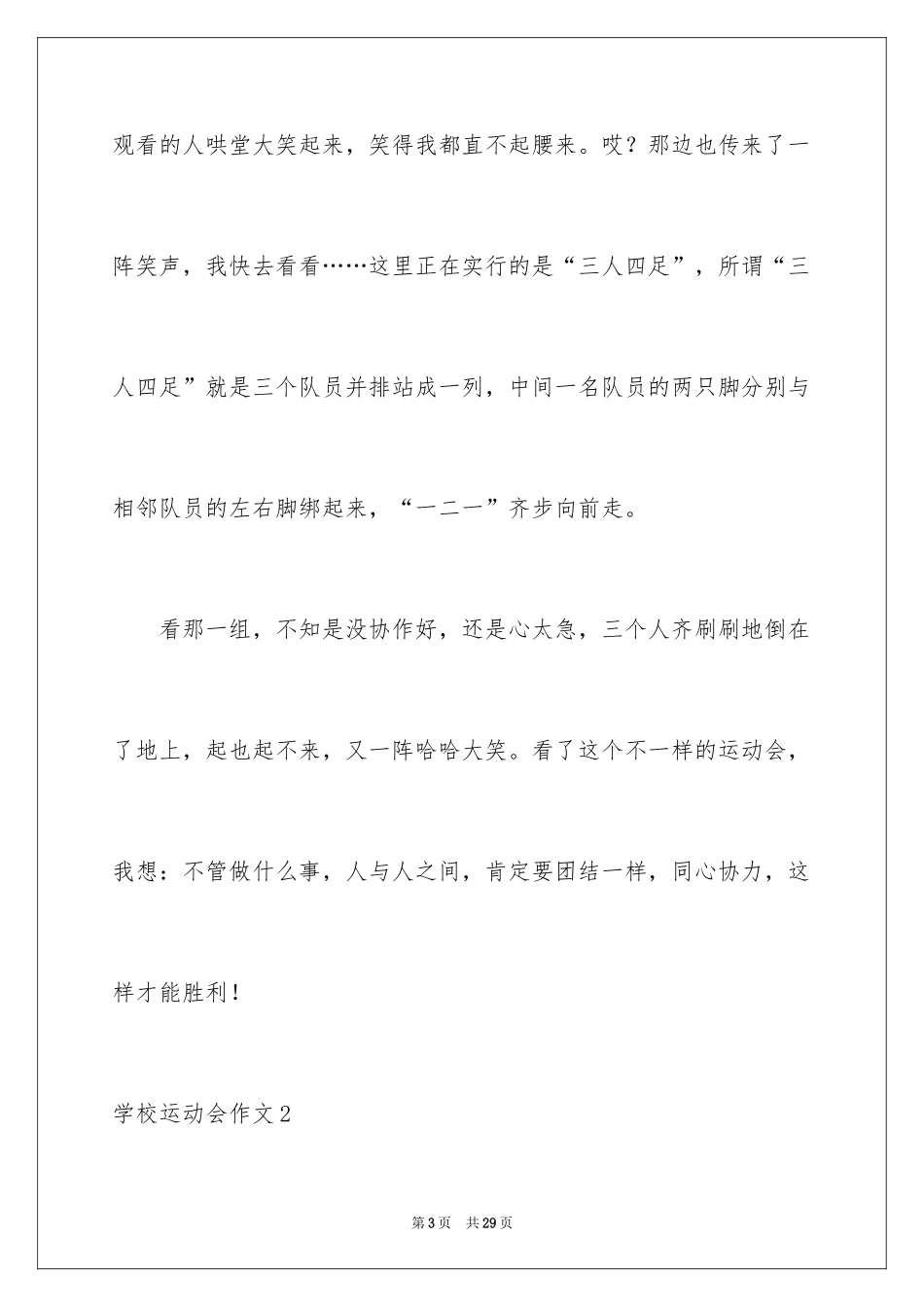 观看的人哄堂大笑起来，笑得我都直不起腰来。哎？那边也传来了一阵笑声，我快去看看……这里正在实行的是“三人四足”，所谓“三人四足”就是三个队员并排站成一列，中间一名队员的两只脚分别与相邻队员的左右脚绑起来，“一二一”齐步向前走。

看那一组，不知是没协作好，还是心太急，三个人齐刷刷地倒在了地上，起也起不来，又一阵哈哈大笑。看了这个不一样的运动会，我想：不管做什么事，人与人之间，肯定要团结一样，同心协力，这样才能胜利！

学校运动会作文2

第3页 共29页